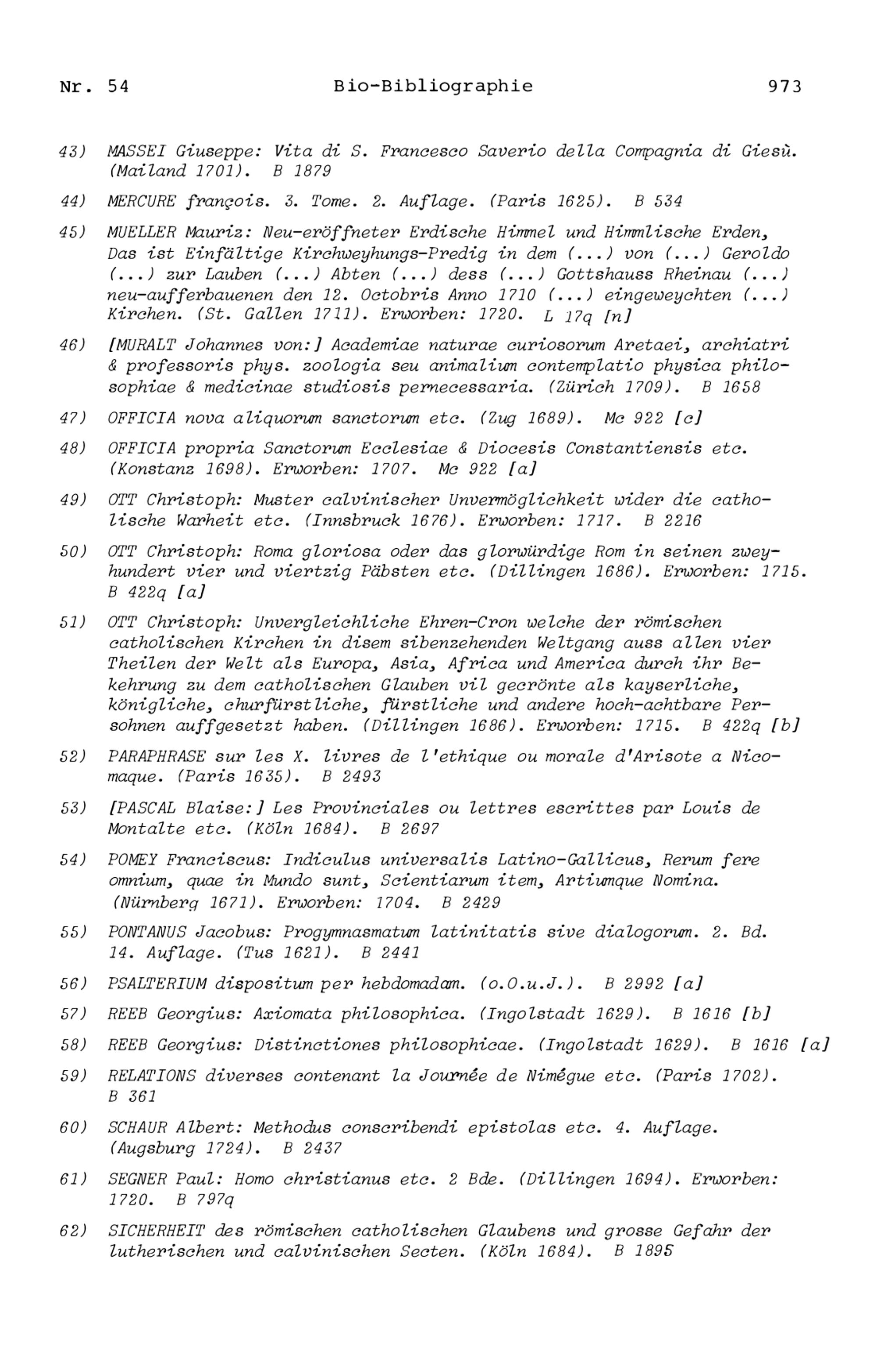 Nr. 54 Bio-Bibliographie 973

43) MASSEI Giuseppe: Vita di S. Francesco Saverio della Compagnia di Giesù. (Mailand 1701). B 1879

44) MERCURE françois. 3. Tome. 2. Auflage. (Paris 1625). B 534

45) MUELLER Mauriz: Neu-eröffneter Erdische Himmel und Himmlische Erden, Das ist Einfältige Kirchweyhungs-Predig in dem (...) von (...) Geroldo (...) zur Lauben (...) Abten (...) dess (...) Gottshauss Rheinau (...) neu-aufferbauenen den 12. Octobris Anno 1710 (...) eingeweychten (...) Kirchen. (St. Gallen 1711). Erworben: 1720. L 17q [n]

46) [MURALT Johannes von:] Academiae naturae curiosorum Aretaei, archiatri & professoris phys. zoologia seu animalium contemplatio physica philosophiae & medicinae studiosis pernecessaria. (Zürich 1709). B 1658

47) OFFICIA nova aliquorum sanctorum etc. (Zug 1689). Mc 922 [c]

48) OFFICIA propria Sanctorum Ecclesiae & Diocesis Constantiensis etc. (Konstanz 1698). Erworben: 1707. Mc 922 [a]

49) OTT Christoph: Muster calvinischer Unvermöglichkeit wider die catholische Warheit etc. (Innsbruck 1676). Erworben: 1717. B 2216

50) OTT Christoph: Roma gloriosa oder das glorwürdige Rom in seinen zweyhundert vier und viertzig Päbsten etc. (Dillingen 1686). Erworben: 1715. B 422q [a]

51) OTT Christoph: Unvergleichliche Ehren-Cron welche der römischen catholischen Kirchen in disem sibenzehenden Weltgang auss allen vier Theilen der Welt als Europa, Asia, Africa und America durch ihr Bekehrung zu dem catholischen Glauben vil gecrönte als kayserliche, königliche, churfürstliche, fürstliche und andere hoch-achtbare Persohnen auffgesetzt haben. (Dillingen 1686). Erworben: 1715. B 422q [b]

52) PARAPHRASE sur les X. livres de l'ethique ou morale d'Arisote a Nicomaque. (Paris 1635). B 2493

53) [PASCAL Blaise:] Les Provinciales ou lettres escrittes par Louis de Montalte etc. (Köln 1684). B 2697

54) POMEY Franciscus: Indiculus universalis Latino-Gallicus, Rerum fere omnium, quae in Mundo sunt, Scientiarum item, Artiumque Nomina. (Nürnberg 1671). Erworben: 1704. B 2429

55) PONTANUS Jacobus: Progymnasmatum latinitatis sive dialogorum. 2. Bd. 14. Auflage. (Tus 1621). B 2441

56) PSALTERIUM dispositum per hebdomadam. (o.O.u.J.). B 2992 [a]

57) REEB Georgius: Axiomata philosophica. (Ingolstadt 1629). B 1616 [b]

58) REEB Georgius: Distinctiones philosophicae. (Ingolstadt 1629). B 1616 [a]

59) RELATIONS diverses contenant la Journée de Nimégue etc. (Paris 1702). B 361

60) SCHAUR Albert: Methodus conscribendi epistolas etc. 4. Auflage. (Augsburg 1724). B 2437

61) SEGNER Paul: Homo christianus etc. 2 Bde. (Dillingen 1694). Erworben: 1720. B 797q

62) SICHERHEIT des römischen catholischen Glaubens und grosse Gefahr der lutherischen und calvinischen Secten. (Köln 1684). B 1895